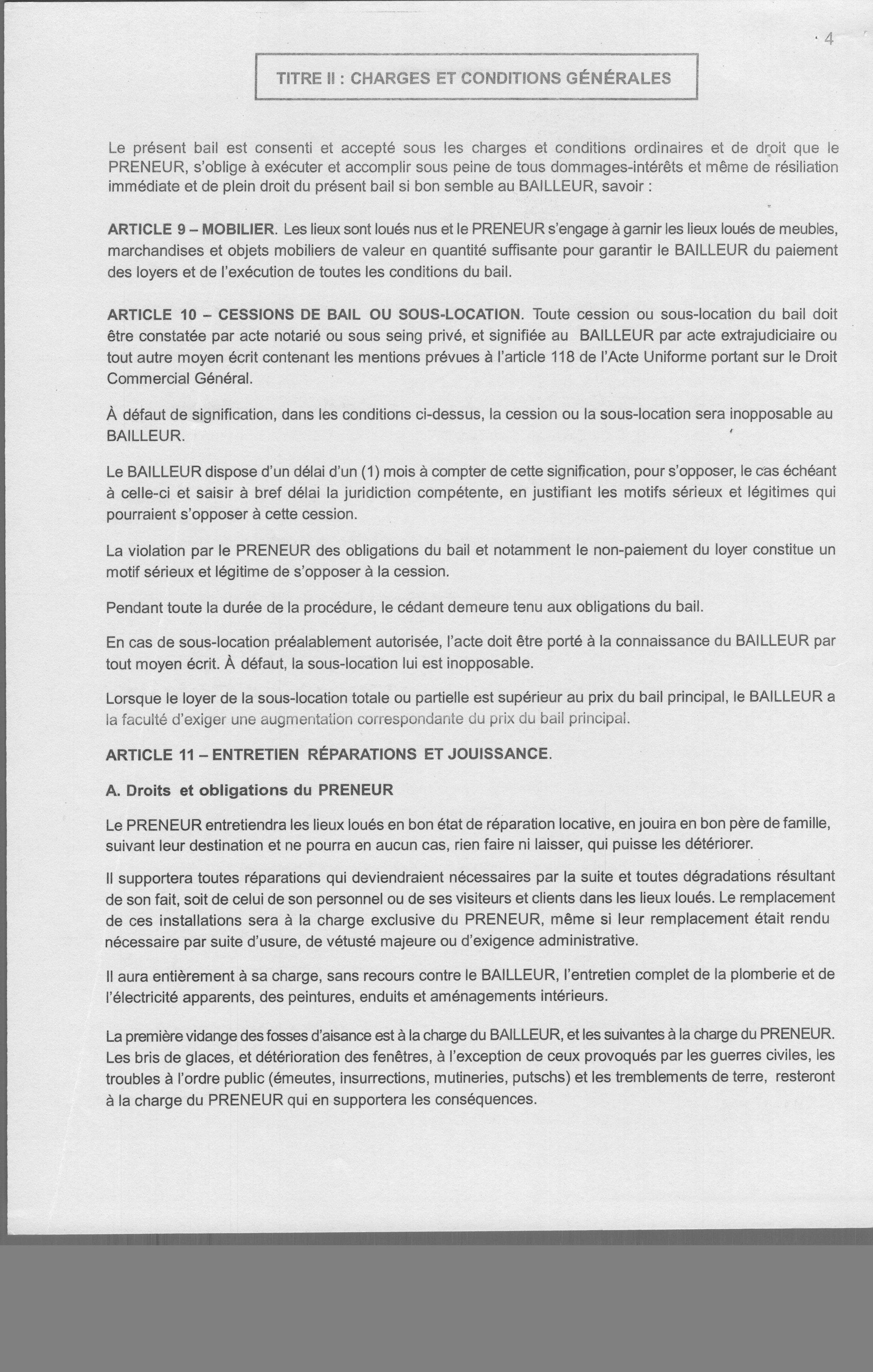 4

TITRE II : CHARGES ET CONDITIONS GÉNÉRALES

Le présent bail est consenti et accepté sous les charges et conditions ordinaires et de droit que le PRENEUR, s'oblige à exécuter et accomplir sous peine de tous dommages-intérêts et même de résiliation immédiate et de plein droit du présent bail si bon semble au BAILLEUR, savoir :

ARTICLE 9 – MOBILIER. Les lieux sont loués nus et le PRENEUR s'engage à garnir les lieux loués de meubles, marchandises et objets mobiliers de valeur en quantité suffisante pour garantir le BAILLEUR du paiement des loyers et de l'exécution de toutes les conditions du bail.

ARTICLE 10 – CESSIONS DE BAIL OU SOUS-LOCATION. Toute cession ou sous-location du bail doit être constatée par acte notarié ou sous seing privé, et signifiée au BAILLEUR par acte extrajudiciaire ou tout autre moyen écrit contenant les mentions prévues à l'article 118 de l'Acte Uniforme portant sur le Droit Commercial Général.

À défaut de signification, dans les conditions ci-dessus, la cession ou la sous-location sera inopposable au BAILLEUR.

Le BAILLEUR dispose d'un délai d'un (1) mois à compter de cette signification, pour s'opposer, le cas échéant à celle-ci et saisir à bref délai la juridiction compétente, en justifiant les motifs sérieux et légitimes qui pourraient s'opposer à cette cession.

La violation par le PRENEUR des obligations du bail et notamment le non-paiement du loyer constitue un motif sérieux et légitime de s'opposer à la cession.

Pendant toute la durée de la procédure, le cédant demeure tenu aux obligations du bail.

En cas de sous-location préalablement autorisée, l'acte doit être porté à la connaissance du BAILLEUR par tout moyen écrit. À défaut, la sous-location lui est inopposable.

Lorsque le loyer de la sous-location totale ou partielle est supérieur au prix du bail principal, le BAILLEUR a la faculté d'exiger une augmentation correspondante du prix du bail principal.

ARTICLE 11 – ENTRETIEN RÉPARATIONS ET JOUISSANCE.

A. Droits et obligations du PRENEUR

Le PRENEUR entretiendra les lieux loués en bon état de réparation locative, en jouira en bon père de famille, suivant leur destination et ne pourra en aucun cas, rien faire ni laisser, qui puisse les détériorer.

Il supportera toutes réparations qui deviendraient nécessaires par la suite et toutes dégradations résultant de son fait, soit de celui de son personnel ou de ses visiteurs et clients dans les lieux loués. Le remplacement de ces installations sera à la charge exclusive du PRENEUR, même si leur remplacement était rendu nécessaire par suite d'usure, de vétusté majeure ou d'exigence administrative.

Il aura entièrement à sa charge, sans recours contre le BAILLEUR, l'entretien complet de la plomberie et de l'électricité apparents, des peintures, enduits et aménagements intérieurs.

La première vidange des fosses d'aisance est à la charge du BAILLEUR, et les suivantes à la charge du PRENEUR. Les bris de glaces, et détérioration des fenêtres, à l'exception de ceux provoqués par les guerres civiles, les troubles à l'ordre public (émeutes, insurrections, mutineries, putschs) et les tremblements de terre, resteront à la charge du PRENEUR qui en supportera les conséquences.